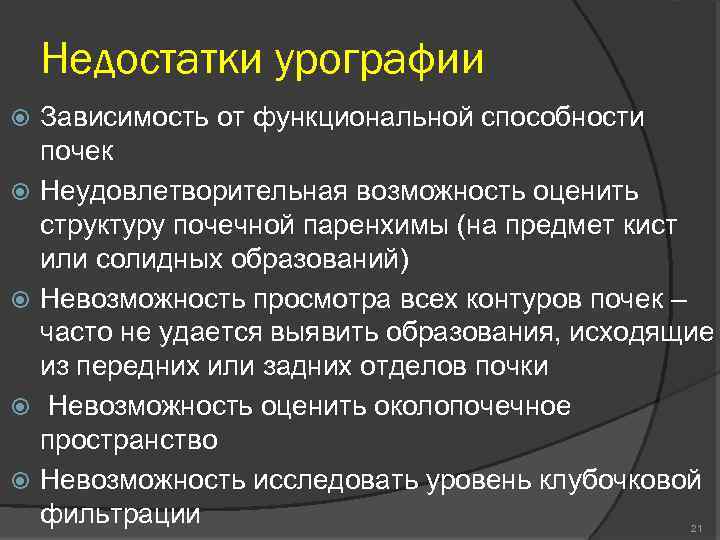 Недостатки урографии

Зависимость от функциональной способности почек

Неудовлетворительная возможность оценить структуру почечной паренхимы (на предмет кист или солидных образований)

Невозможность просмотра всех контуров почек – часто не удается выявить образования, исходящие из передних или задних отделов почки

Невозможность оценить околопочечное пространство

Невозможность исследовать уровень клубочковой фильтрации

21